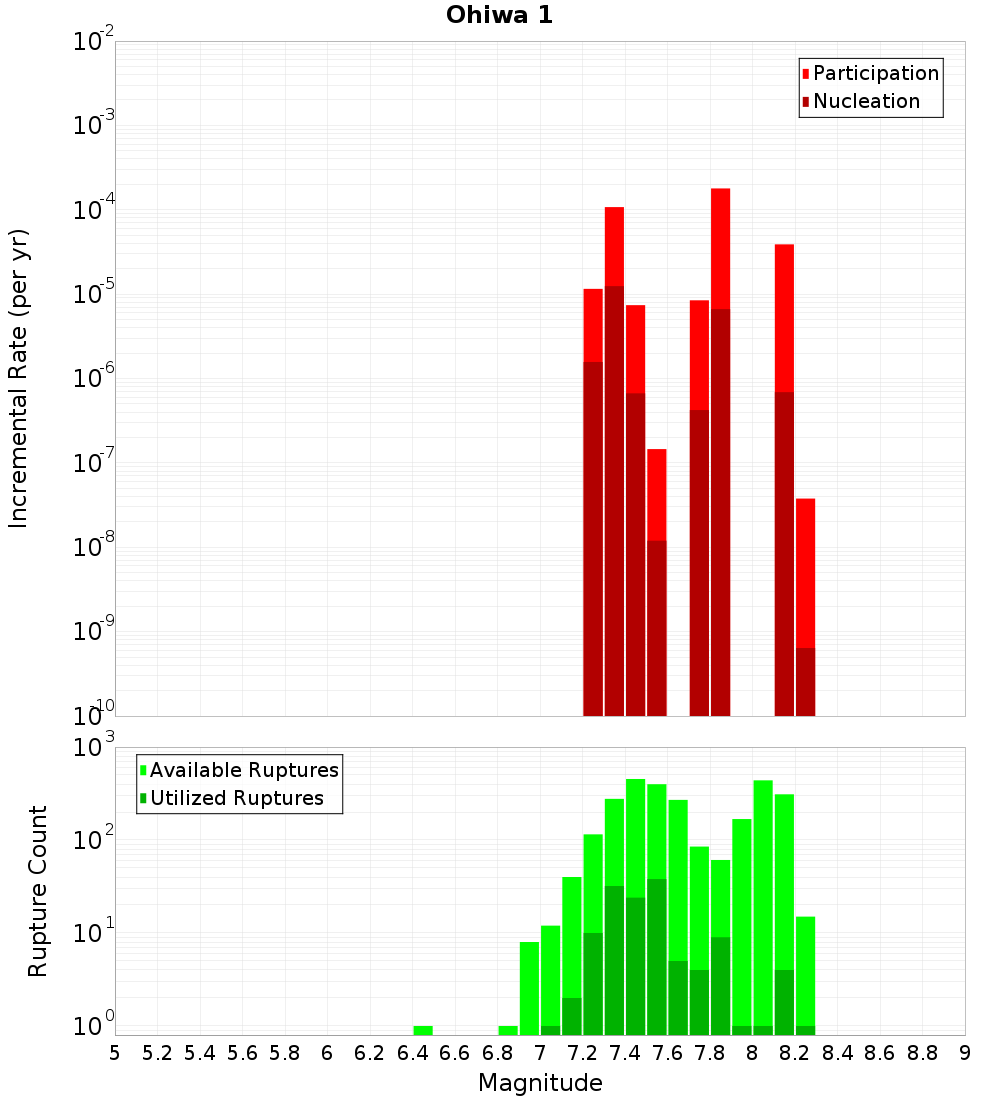 Ohiwa 1

Participation
Nucleation

Incremental Rate (per yr)

$10^{-2}$
$10^{-3}$
$10^{-4}$
$10^{-5}$
$10^{-6}$
$10^{-7}$
$10^{-8}$
$10^{-9}$
$10^{-10}$

Available Ruptures
Utilized Ruptures

Rupture Count

$10^{3}$
$10^{2}$
$10^{1}$
$10^{0}$

5 5.2 5.4 5.6 5.8 6 6.2 6.4 6.6 6.8 7 7.2 7.4 7.6 7.8 8 8.2 8.4 8.6 8.8 9

Magnitude